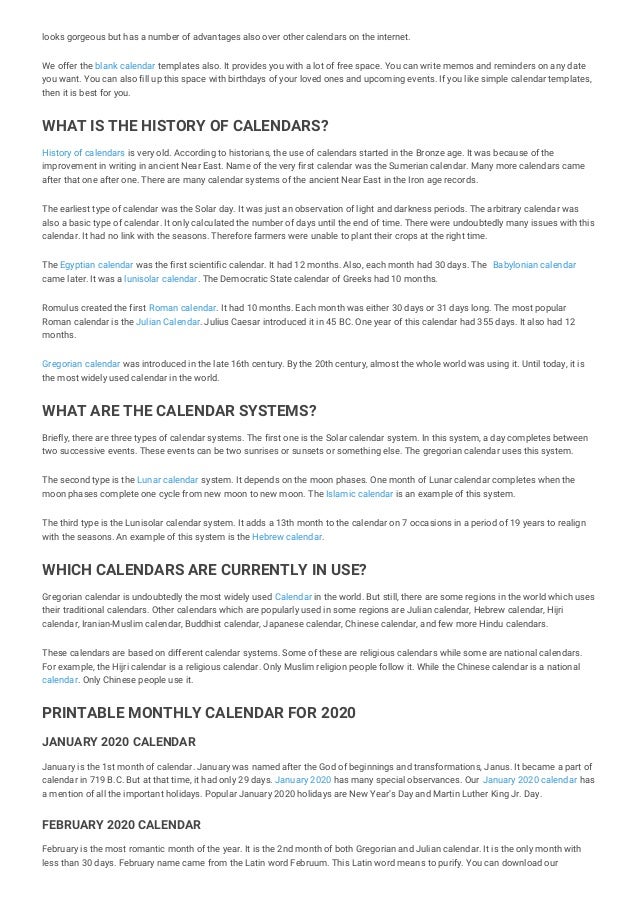 looks gorgeous but has a number of advantages also over other calendars on the internet.

We offer the blank calendar templates also. It provides you with a lot of free space. You can write memos and reminders on any date you want. You can also fill up this space with birthdays of your loved ones and upcoming events. If you like simple calendar templates, then it is best for you.

WHAT IS THE HISTORY OF CALENDARS?

History of calendars is very old. According to historians, the use of calendars started in the Bronze age. It was because of the improvement in writing in ancient Near East. Name of the very first calendar was the Sumerian calendar. Many more calendars came after that one after one. There are many calendar systems of the ancient Near East in the Iron age records.

The earliest type of calendar was the Solar day. It was just an observation of light and darkness periods. The arbitrary calendar was also a basic type of calendar. It only calculated the number of days until the end of time. There were undoubtedly many issues with this calendar. It had no link with the seasons. Therefore farmers were unable to plant their crops at the right time.

The Egyptian calendar was the first scientific calendar. It had 12 months. Also, each month had 30 days. The Babylonian calendar came later. It was a lunisolar calendar. The Democratic State calendar of Greeks had 10 months.

Romulus created the first Roman calendar. It had 10 months. Each month was either 30 days or 31 days long. The most popular Roman calendar is the Julian Calendar. Julius Caesar introduced it in 45 BC. One year of this calendar had 355 days. It also had 12 months.

Gregorian calendar was introduced in the late 16th century. By the 20th century, almost the whole world was using it. Until today, it is the most widely used calendar in the world.

WHAT ARE THE CALENDAR SYSTEMS?

Briefly, there are three types of calendar systems. The first one is the Solar calendar system. In this system, a day completes between two successive events. These events can be two sunrises or sunsets or something else. The gregorian calendar uses this system.

The second type is the Lunar calendar system. It depends on the moon phases. One month of Lunar calendar completes when the moon phases complete one cycle from new moon to new moon. The Islamic calendar is an example of this system.

The third type is the Lunisolar calendar system. It adds a 13th month to the calendar on 7 occasions in a period of 19 years to realign with the seasons. An example of this system is the Hebrew calendar.

WHICH CALENDARS ARE CURRENTLY IN USE?

Gregorian calendar is undoubtedly the most widely used Calendar in the world. But still, there are some regions in the world which uses their traditional calendars. Other calendars which are popularly used in some regions are Julian calendar, Hebrew calendar, Hijri calendar, Iranian-Muslim calendar, Buddhist calendar, Japanese calendar, Chinese calendar, and few more Hindu calendars.

These calendars are based on different calendar systems. Some of these are religious calendars while some are national calendars. For example, the Hijri calendar is a religious calendar. Only Muslim religion people follow it. While the Chinese calendar is a national calendar. Only Chinese people use it.

PRINTABLE MONTHLY CALENDAR FOR 2020

JANUARY 2020 CALENDAR

January is the 1st month of calendar. January was named after the God of beginnings and transformations, Janus. It became a part of calendar in 719 B.C. But at that time, it had only 29 days. January 2020 has many special observances. Our January 2020 calendar has a mention of all the important holidays. Popular January 2020 holidays are New Year's Day and Martin Luther King Jr. Day.

FEBRUARY 2020 CALENDAR

February is the most romantic month of the year. It is the 2nd month of both Gregorian and Julian calendar. It is the only month with less than 30 days. February name came from the Latin word Februum. This Latin word means to purify. You can download our